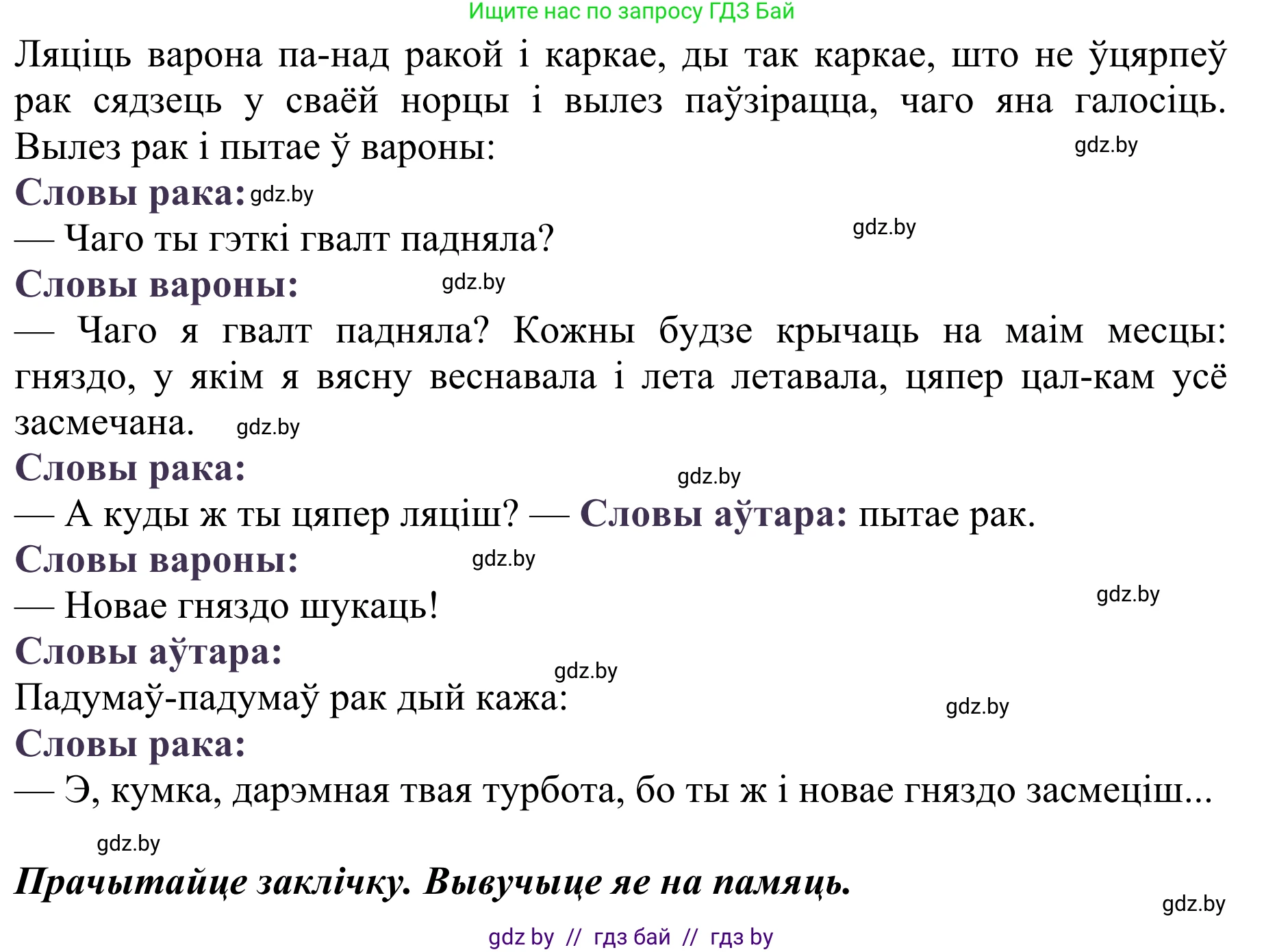 Ищите нас по запросу ГДЗ Бай

Ляціць варона па-над ракой і каркае, ды так каркае, што не ўцярпеў рак сядзець у сваёй норцы і вылез паўзірацца, чаго яна галосіць. Вылез рак і пытае ў вароны: gdz.by

Словы рака: gdz.by

— Чаго ты гэткі гвалт падняла? gdz.by

Словы вароны: gdz.by

— Чаго я гвалт падняла? Кожны будзе крычаць на маім месцы: гняздо, у якім я вясну веснавала і лета летавала, цяпер цал-кам усё засмечана. gdz.by

Словы рака: gdz.by

— А куды ж ты цяпер ляціш? — Словы аўтара: пытае рак.

Словы вароны: gdz.by

— Новае гняздо шукаць! gdz.by

Словы аўтара: gdz.by

Падумаў-падумаў рак дый кажа: gdz.by

Словы рака:

— Э, кумка, дарэмная твая турбота, бо ты ж і новае гняздо засмеціш...

gdz.by

Прачытайце заклічку. Вывучыце яе на памяць. gdz.by

gdz by // гдз бай // гдз by